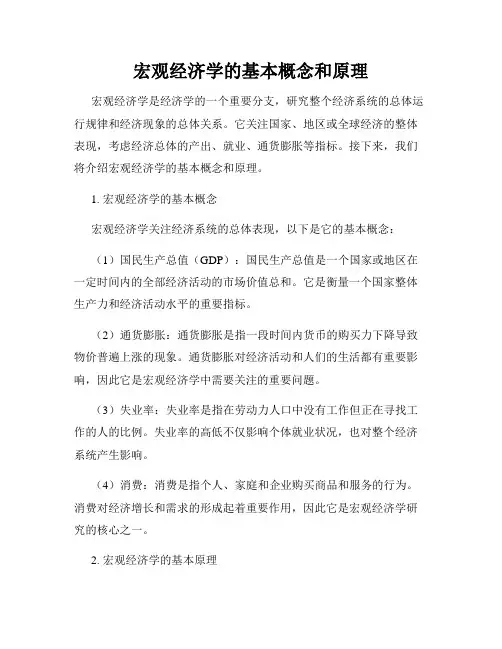 宏观经济学的基本概念和原理

宏观经济学是经济学的一个重要分支，研究整个经济系统的总体运行规律和经济现象的总体关系。它关注国家、地区或全球经济的整体表现，考虑经济总体的产出、就业、通货膨胀等指标。接下来，我们将介绍宏观经济学的基本概念和原理。

1. 宏观经济学的基本概念

宏观经济学关注经济系统的总体表现，以下是它的基本概念：

（1）国民生产总值（GDP）：国民生产总值是一个国家或地区在一定时间内的全部经济活动的市场价值总和。它是衡量一个国家整体生产力和经济活动水平的重要指标。

（2）通货膨胀：通货膨胀是指一段时间内货币的购买力下降导致物价普遍上涨的现象。通货膨胀对经济活动和人们的生活都有重要影响，因此它是宏观经济学中需要关注的重要问题。

（3）失业率：失业率是指在劳动力人口中没有工作但正在寻找工作的人的比例。失业率的高低不仅影响个体就业状况，也对整个经济系统产生影响。

（4）消费：消费是指个人、家庭和企业购买商品和服务的行为。消费对经济增长和需求的形成起着重要作用，因此它是宏观经济学研究的核心之一。

2. 宏观经济学的基本原理